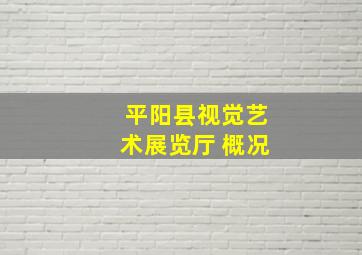 平阳县视觉艺术展览厅 概况